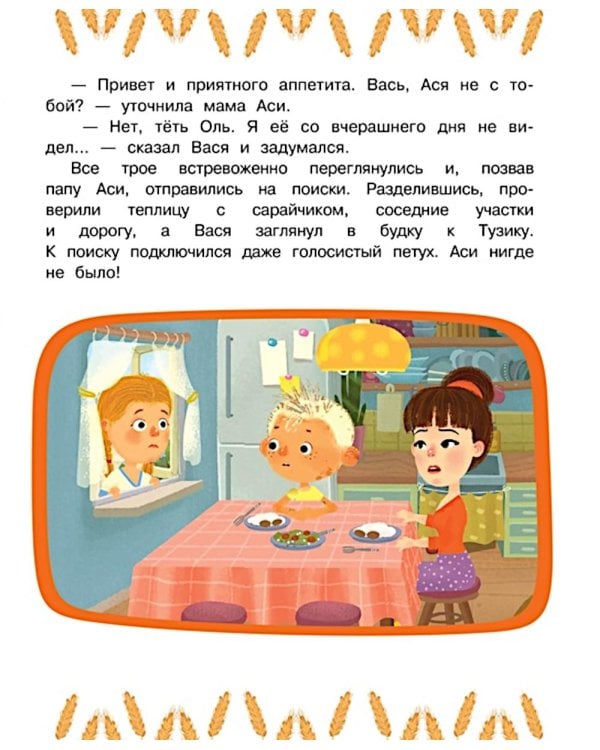 — Привет и приятного аппетита. Вась, Ася не с тобой? — уточнила мама Аси.

— Нет, тёть Оль. Я её со вчерашнего дня не видел... — сказал Вася и задумался.

Все трое встревоженно переглянулись и, позвав папу Аси, отправились на поиски. Разделившись, проверили теплицу с сарайчиком, соседние участки и дорогу, а Вася заглянул в будку к Тузику. К поиску подключился даже голосистый петух. Аси нигде не было!